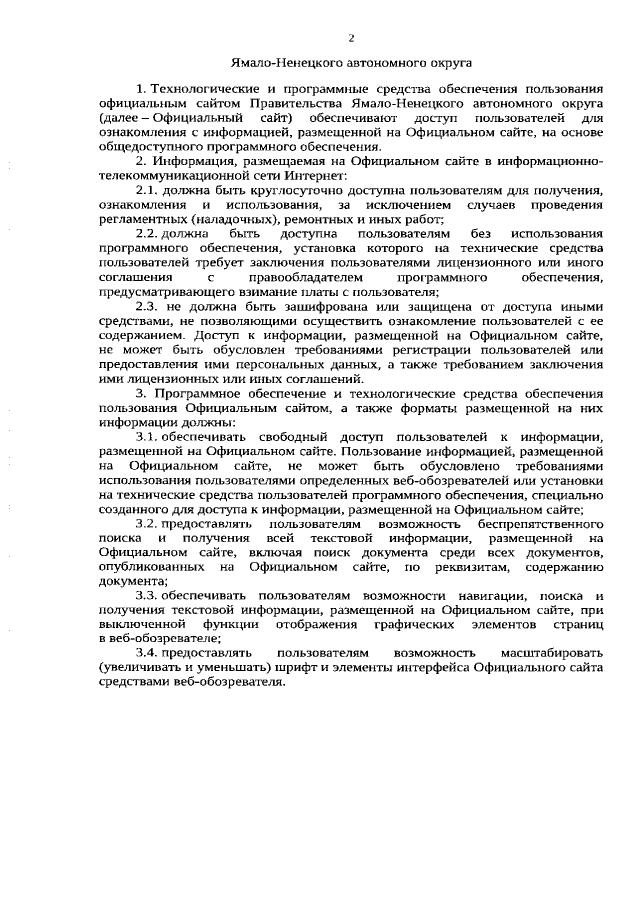 2

Ямало-Ненецкого автономного округа

1. Технологические и программные средства обеспечения пользования официальным сайтом Правительства Ямало-Ненецкого автономного округа (далее – Официальный сайт) обеспечивают доступ пользователей для ознакомления с информацией, размещенной на Официальном сайте, на основе общедоступного программного обеспечения.

2. Информация, размещаемая на Официальном сайте в информационно-телекоммуникационной сети Интернет:

2.1. должна быть круглосуточно доступна пользователям для получения, ознакомления и использования, за исключением случаев проведения регламентных (наладочных), ремонтных и иных работ;

2.2. должна быть доступна пользователям без использования программного обеспечения, установка которого на технические средства пользователей требует заключения пользователями лицензионного или иного соглашения с правообладателем программного обеспечения, предусматривающего взимание платы с пользователя;

2.3. не должна быть зашифрована или защищена от доступа иными средствами, не позволяющими осуществить ознакомление пользователей с ее содержанием. Доступ к информации, размещенной на Официальном сайте, не может быть обусловлен требованиями регистрации пользователей или предоставления ими персональных данных, а также требованием заключения ими лицензионных или иных соглашений.

3. Программное обеспечение и технологические средства обеспечения пользования Официальным сайтом, а также форматы размещенной на них информации должны:

3.1. обеспечивать свободный доступ пользователей к информации, размещенной на Официальном сайте. Пользование информацией, размещенной на Официальном сайте, не может быть обусловлено требованиями использования пользователями определенных веб-обозревателей или установки на технические средства пользователей программного обеспечения, специально созданного для доступа к информации, размещенной на Официальном сайте;

3.2. предоставлять пользователям возможность беспрепятственного поиска и получения всей текстовой информации, размещенной на Официальном сайте, включая поиск документа среди всех документов, опубликованных на Официальном сайте, по реквизитам, содержанию документа;

3.3. обеспечивать пользователям возможности навигации, поиска и получения текстовой информации, размещенной на Официальном сайте, при выключенной функции отображения графических элементов страниц в веб-обозревателе;

3.4. предоставлять пользователям возможность масштабировать (увеличивать и уменьшать) шрифт и элементы интерфейса Официального сайта средствами веб-обозревателя.